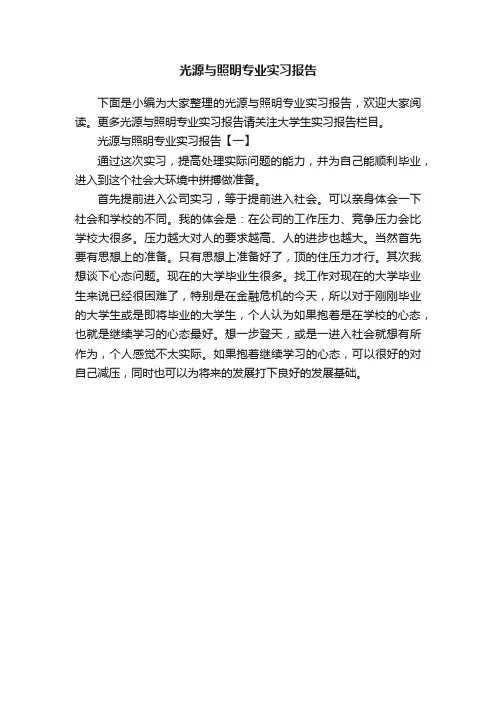 光源与照明专业实习报告

下面是小编为大家整理的光源与照明专业实习报告，欢迎大家阅读。更多光源与照明专业实习报告请关注大学生实习报告栏目。

光源与照明专业实习报告【一】

通过这次实习，提高处理实际问题的能力，并为自己能顺利毕业，进入到这个社会大环境中拼搏做准备。

首先提前进入公司实习，等于提前进入社会。可以亲身体会一下社会和学校的不同。我的体会是：在公司的工作压力、竞争压力会比学校大很多。压力越大对人的要求越高、人的进步也越大。当然首先要有思想上的准备。只有思想上准备好了，顶的住压力才行。其次我想谈下心态问题。现在的大学毕业生很多。找工作对现在的大学毕业生来说已经很困难了，特别是在金融危机的今天，所以对于刚刚毕业的大学生或是即将毕业的大学生，个人认为如果抱着是在学校的心态，也就是继续学习的心态最好。想一步登天，或是一进入社会就想有所作为，个人感觉不太实际。如果抱着继续学习的心态，可以很好的对自己减压，同时也可以为将来的发展打下良好的发展基础。